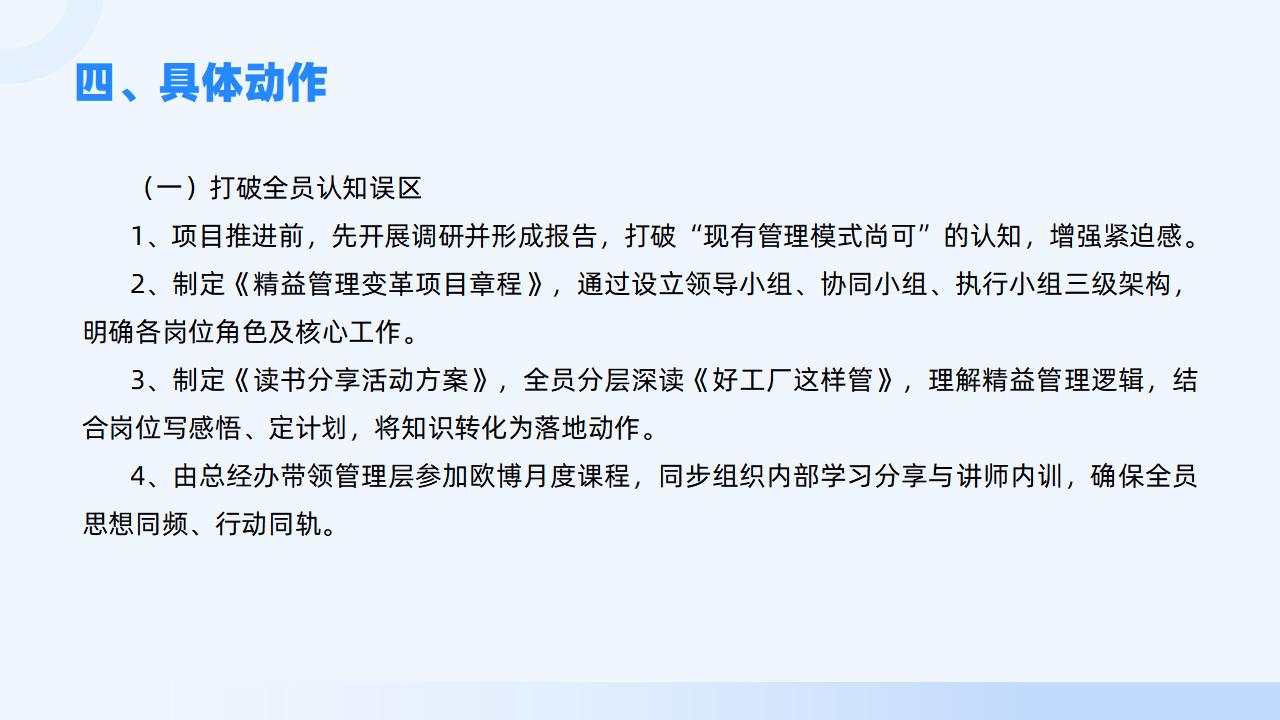 四、具体动作

（一）打破全员认知误区

1、项目推进前，先开展调研并形成报告，打破“现有管理模式尚可”的认知，增强紧迫感。

2、制定《精益管理变革项目章程》，通过设立领导小组、协同小组、执行小组三级架构，明确各岗位角色及核心工作。

3、制定《读书分享活动方案》，全员分层深读《好工厂这样管》，理解精益管理逻辑，结合岗位写感悟、定计划，将知识转化为落地动作。

4、由总经办带领管理层参加欧博月度课程，同步组织内部学习分享与讲师内训，确保全员思想同频、行动同轨。